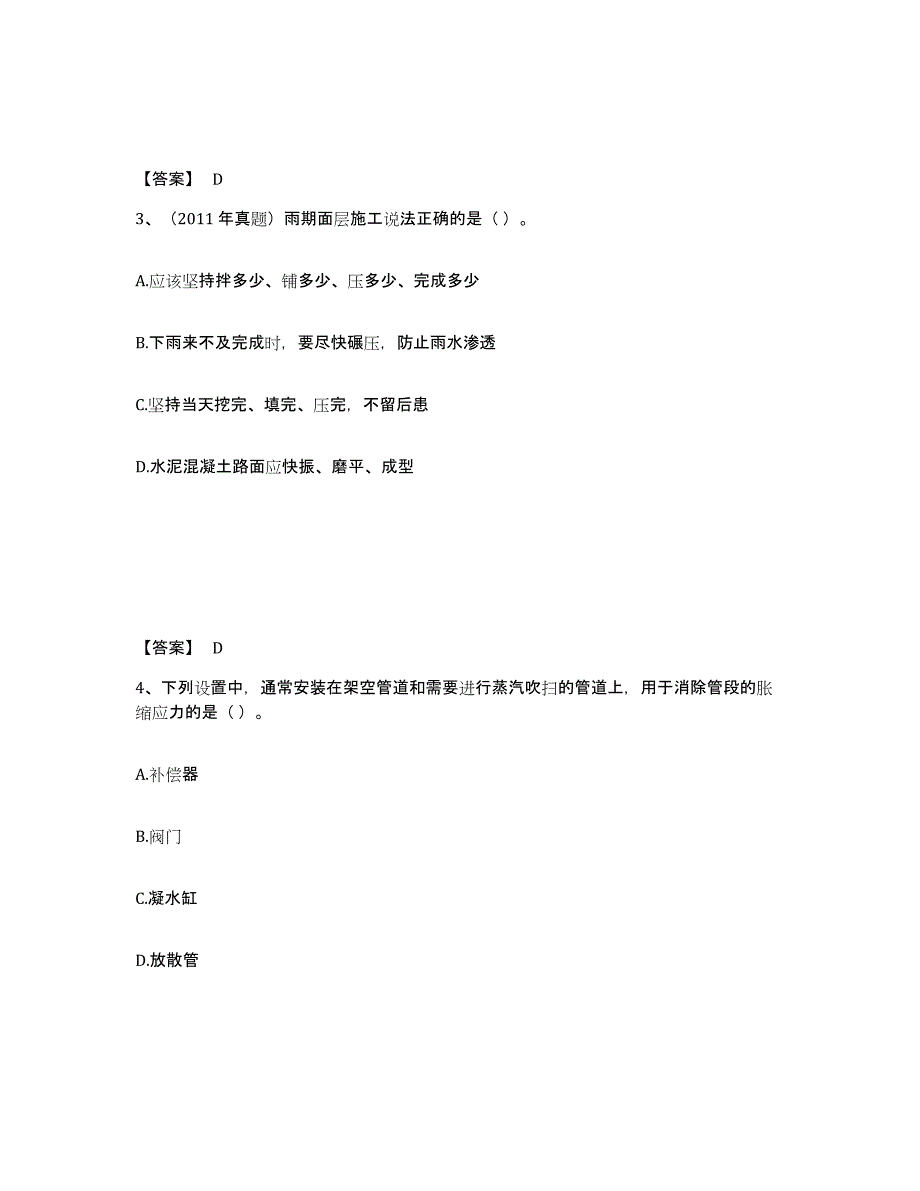 【答案】 D

3、（2011 年真题）雨期面层施工说法正确的是（ ）。

A.应该坚持拌多少、铺多少、压多少、完成多少

B.下雨来不及完成时，要尽快碾压，防止雨水渗透

C.坚持当天挖完、填完、压完，不留后患

D.水泥混凝土路面应快振、磨平、成型

【答案】 D

4、下列设置中，通常安装在架空管道和需要进行蒸汽吹扫的管道上，用于消除管段的胀缩应力的是（ ）。

A.补偿器

B.阀门

C.凝水缸

D.放散管